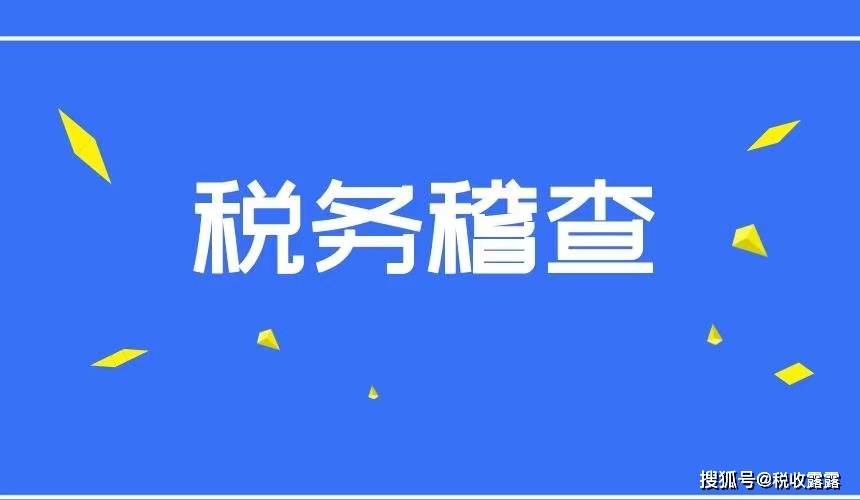 税务稽查

搜狐号@税收露露